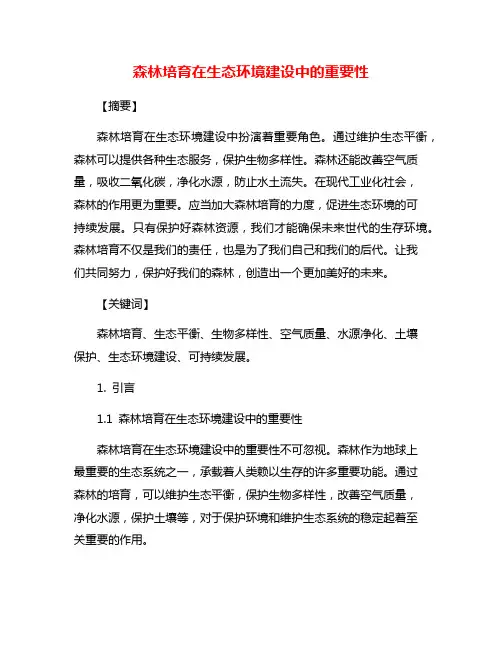 森林培育在生态环境建设中的重要性

【摘要】

森林培育在生态环境建设中扮演着重要角色。通过维护生态平衡，森林可以提供各种生态服务，保护生物多样性。森林还能改善空气质量，吸收二氧化碳，净化水源，防止水土流失。在现代工业化社会，森林的作用更为重要。应当加大森林培育的力度，促进生态环境的可持续发展。只有保护好森林资源，我们才能确保未来世代的生存环境。森林培育不仅是我们的责任，也是为了我们自己和我们的后代。让我们共同努力，保护好我们的森林，创造出一个更加美好的未来。

【关键词】

森林培育、生态平衡、生物多样性、空气质量、水源净化、土壤保护、生态环境建设、可持续发展。

1. 引言

1.1 森林培育在生态环境建设中的重要性

森林培育在生态环境建设中的重要性不可忽视。森林作为地球上最重要的生态系统之一，承载着人类赖以生存的许多重要功能。通过森林的培育，可以维护生态平衡，保护生物多样性，改善空气质量，净化水源，保护土壤等，对于保护环境和维护生态系统的稳定起着至关重要的作用。